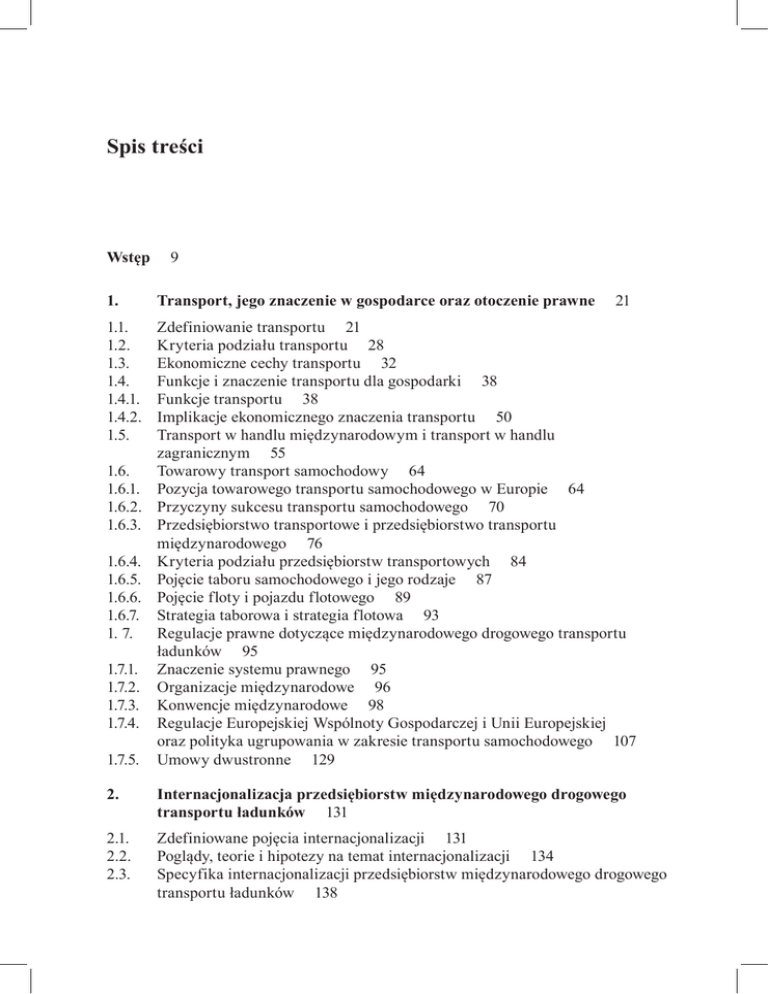 Spis treści

Wstęp 9

1. Transport, jego znaczenie w gospodarce oraz otoczenie prawne 21

1.1. Zdefiniowanie transportu 21
1.2. Kryteria podziału transportu 28
1.3. Ekonomiczne cechy transportu 32
1.4. Funkcje i znaczenie transportu dla gospodarki 38
1.4.1. Funkcje transportu 38
1.4.2. Implikacje ekonomicznego znaczenia transportu 50
1.5. Transport w handlu międzynarodowym i transport w handlu zagranicznym 55
1.6. Towarowy transport samochodowy 64
1.6.1. Pozycja towarowego transportu samochodowego w Europie 64
1.6.2. Przyczyny sukcesu transportu samochodowego 70
1.6.3. Przedsiębiorstwo transportowe i przedsiębiorstwo transportu międzynarodowego 76
1.6.4. Kryteria podziału przedsiębiorstw transportowych 84
1.6.5. Pojęcie taboru samochodowego i jego rodzaje 87
1.6.6. Pojęcie floty i pojazdu flotowego 89
1.6.7. Strategia taborowa i strategia flotowa 93
1. 7. Regulacje prawne dotyczące międzynarodowego drogowego transportu ładunków 95
1.7.1. Znaczenie systemu prawnego 95
1.7.2. Organizacje międzynarodowe 96
1.7.3. Konwencje międzynarodowe 98
1.7.4. Regulacje Europejskiej Wspólnoty Gospodarczej i Unii Europejskiej oraz polityka ugrupowania w zakresie transportu samochodowego 107
1.7.5. Umowy dwustronne 129

2. Internacjonalizacja przedsiębiorstw międzynarodowego drogowego transportu ładunków 131

2.1. Zdefiniowane pojęcia internacjonalizacji 131
2.2. Poglądy, teorie i hipotezy na temat internacjonalizacji 134
2.3. Specyfika internacjonalizacji przedsiębiorstw międzynarodowego drogowego transportu ładunków 138